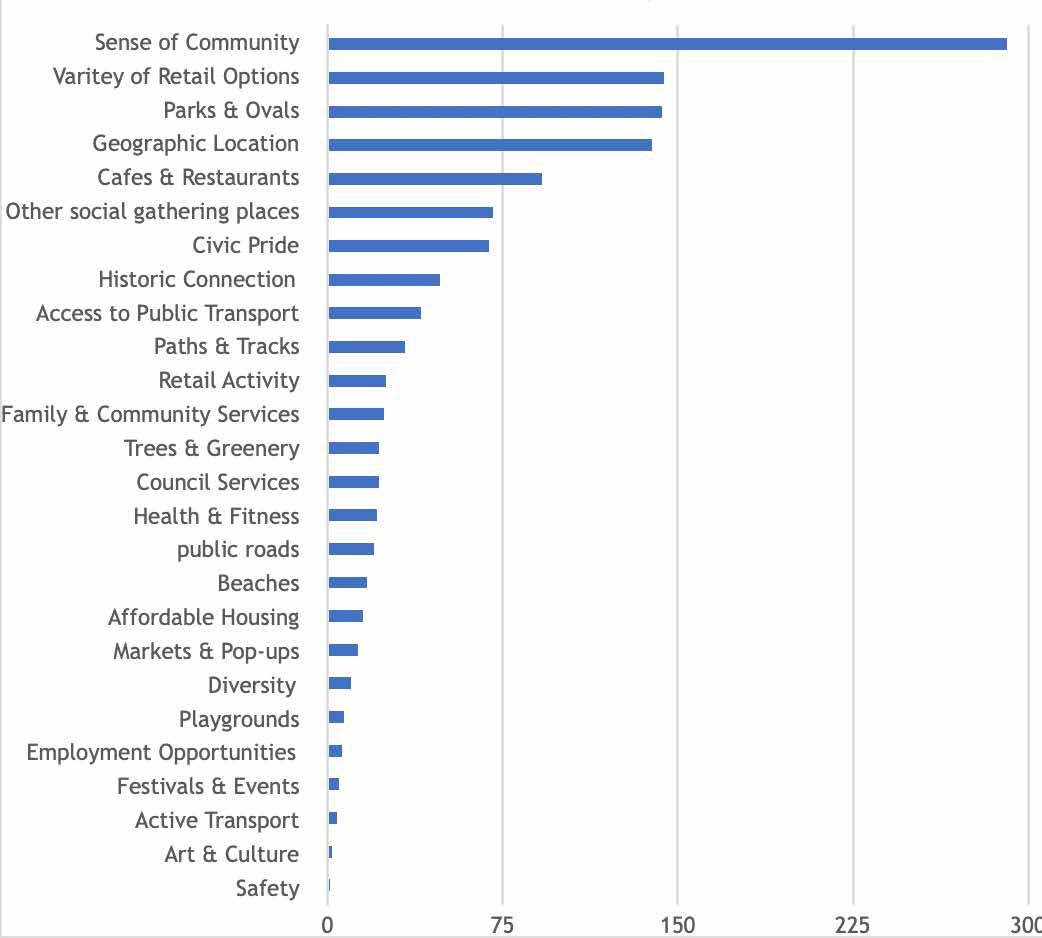 Sense of Community
Varitey of Retail Options
Parks & Ovals
Geographic Location
Cafes & Restaurants
Other social gathering places
Civic Pride
Historic Connection
Access to Public Transport
Paths & Tracks
Retail Activity
Family & Community Services
Trees & Greenery
Council Services
Health & Fitness
public roads
Beaches
Affordable Housing
Markets & Pop-ups
Diversity
Playgrounds
Employment Opportunities
Festivals & Events
Active Transport
Art & Culture
Safety

0
75
150
225
300